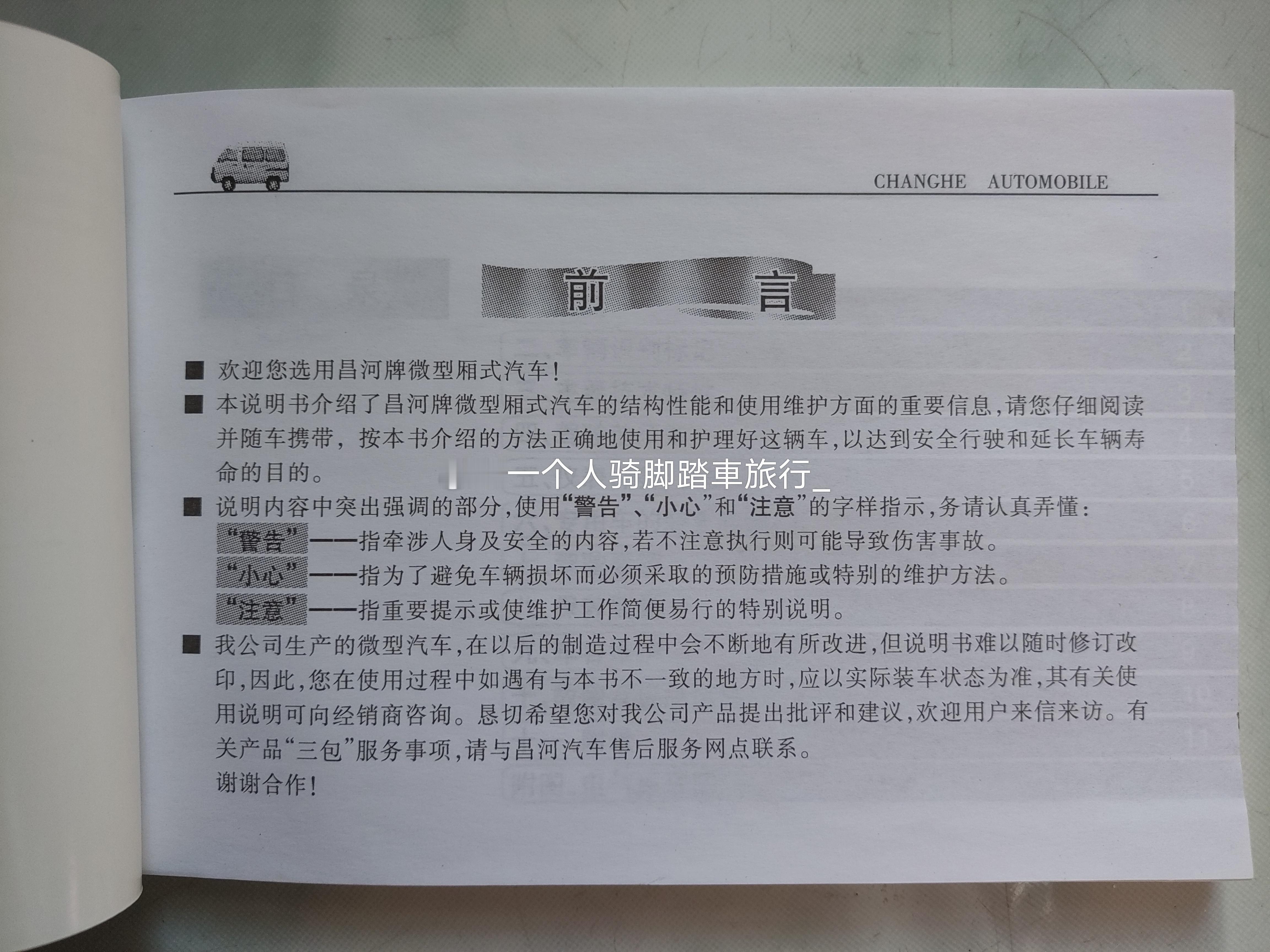 CHANGHE AUTOMOBILE

前 言

■ 欢迎您选用昌河牌微型厢式汽车！

■ 本说明书介绍了昌河牌微型厢式汽车的结构性能和使用维护方面的重要信息，请您仔细阅读并随车携带，按本书介绍的方法正确地使用和护理好这辆车，以达到安全行驶和延长车辆寿命的目的。

■ 说明内容中突出强调的部分，使用“警告”、“小心”和“注意”的字样指示，务请认真弄懂：
“警告”——指牵涉人身及安全的内容，若不注意执行则可能导致伤害事故。
“小心”——指为了避免车辆损坏而必须采取的预防措施或特别的维护方法。
“注意”——指重要提示或使维护工作简便易行的特别说明。

■ 我公司生产的微型汽车，在以后的制造过程中会不断地有所改进，但说明书难以随时修订改印，因此，您在使用过程中如遇有与本书不一致的地方时，应以实际装车状态为准，其有关使用说明可向经销商咨询。恳切希望您对我公司产品提出批评和建议，欢迎用户来信来访。有关产品“三包”服务事项，请与昌河汽车售后服务网点联系。
谢谢合作！

一个人骑脚踏車旅行_